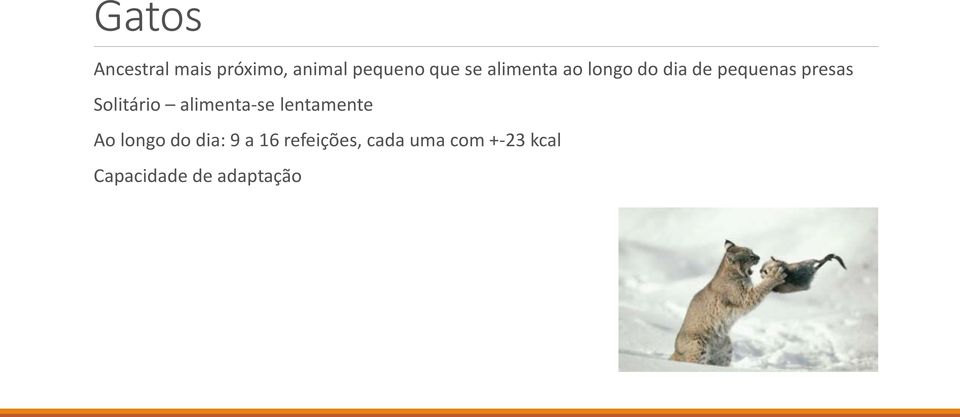 Gatos

Ancestral mais próximo, animal pequeno que se alimenta ao longo do dia de pequenas presas

Solitário – alimenta-se lentamente

Ao longo do dia: 9 a 16 refeições, cada uma com +-23 kcal

Capacidade de adaptação